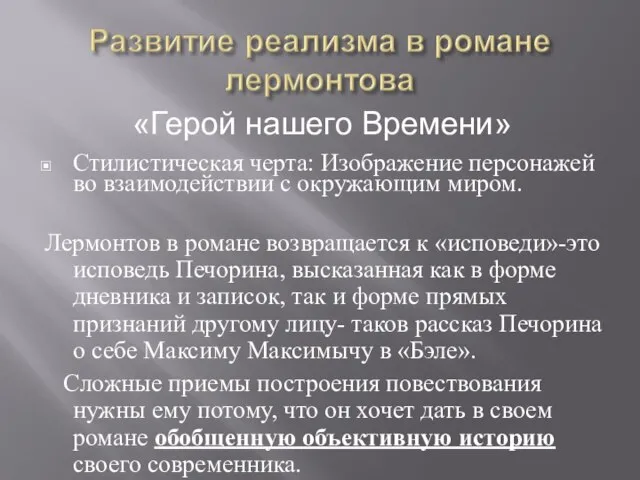 Развитие реализма в романе лермонтова

«Герой нашего Времени»

Стилистическая черта: Изображение персонажей во взаимодействии с окружающим миром.

Лермонтов в романе возвращается к «исповеди»-это исповедь Печорина, высказанная как в форме дневника и записок, так и форме прямых признаний другому лицу- таков рассказ Печорина о себе Максиму Максимычу в «Бэле».

Сложные приемы построения повествования нужны ему потому, что он хочет дать в своем романе обобщенную объективную историю своего современника.